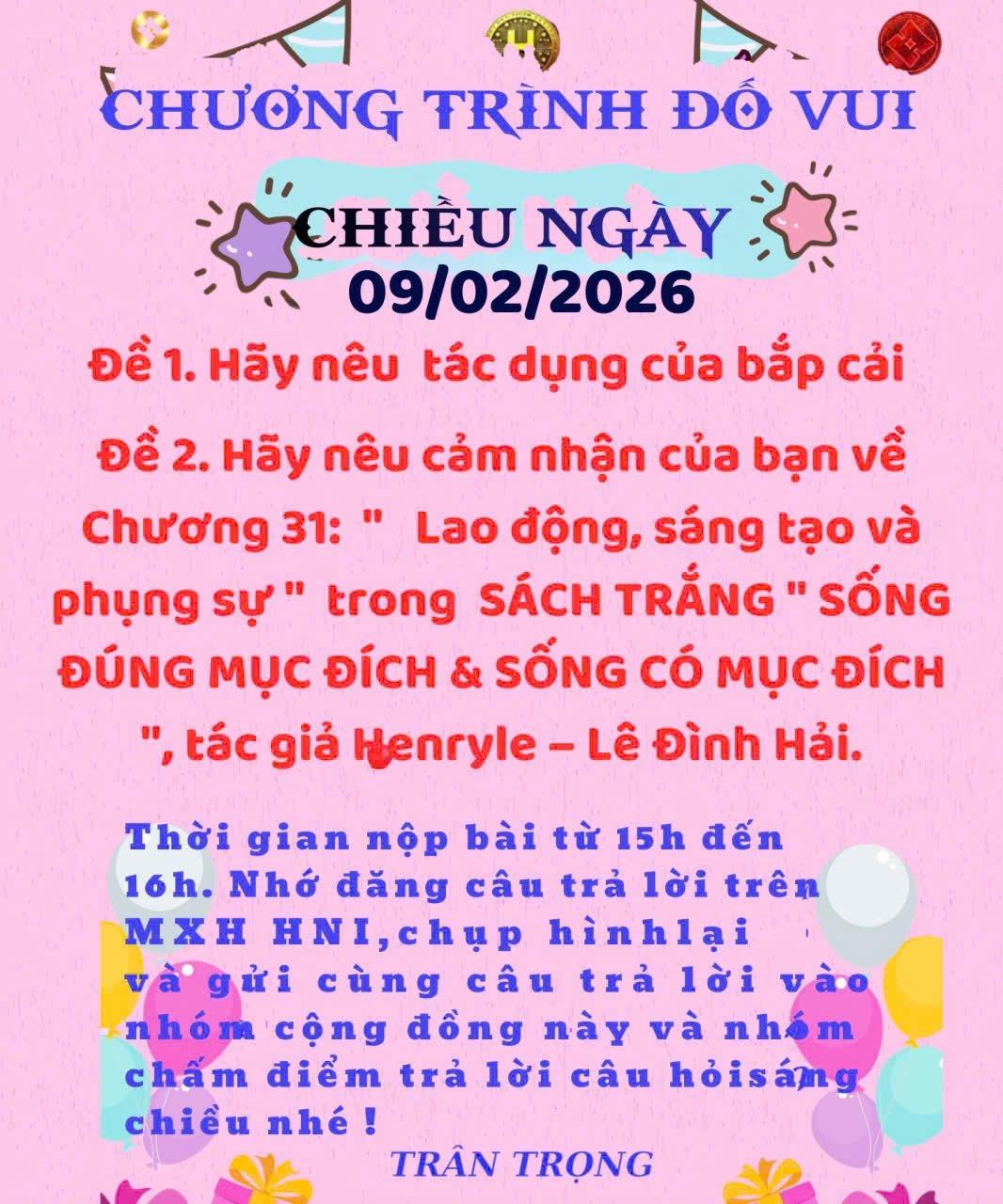 CHƯƠNG TRÌNH ĐỐ VUI

CHIỀU NGÀY
09/02/2026

Đề 1. Hãy nêu tác dụng của bắp cải

Đề 2. Hãy nêu cảm nhận của bạn về Chương 31: " Lao động, sáng tạo và phụng sự " trong SÁCH TRẮNG " SỐNG ĐÚNG MỤC ĐÍCH & SỐNG CÓ MỤC ĐÍCH ", tác giả Henryle – Lê Đình Hải.

Thời gian nộp bài từ 15h đến 16h. Nhớ đăng câu trả lời trên MXH HNI,chụp hìnhlại và gửi cùng câu trả lời vào nhóm cộng đồng này và nhóm chấm điểm trả lời câu hỏisáng chiều nhé !

TRÂN TRỌNG